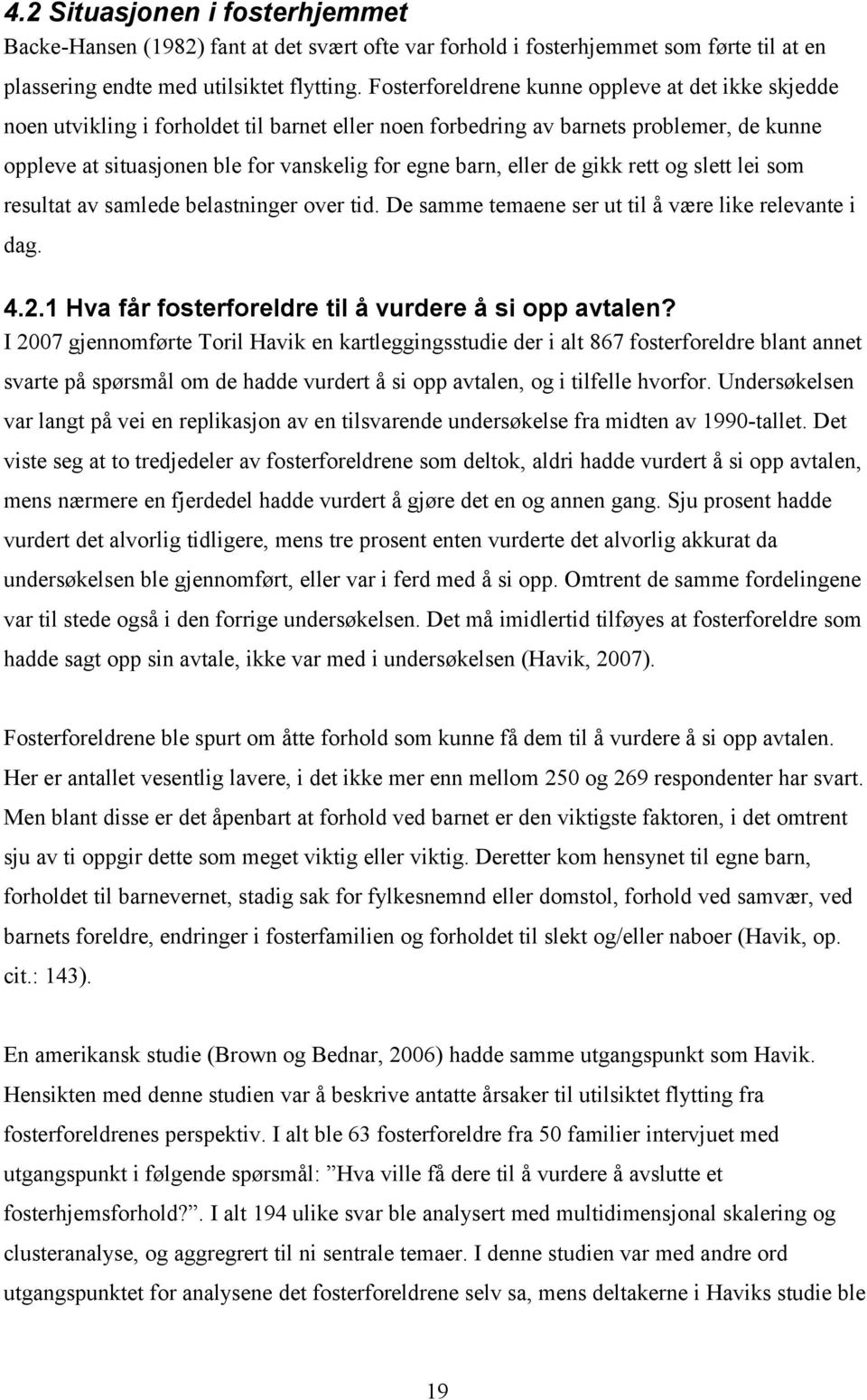 4.2 Situasjonen i fosterhjemmet

Backe-Hansen (1982) fant at det svært ofte var forhold i fosterhjemmet som førte til at en plassering endte med utilsiktet flytting. Fosterforeldrene kunne oppleve at det ikke skjedde noen utvikling i forholdet til barnet eller noen forbedring av barnets problemer, de kunne oppleve at situasjonen ble for vanskelig for egne barn, eller de gikk rett og slett lei som resultat av samlede belastninger over tid. De samme temaene ser ut til å være like relevante i dag.

4.2.1 Hva får fosterforeldre til å vurdere å si opp avtalen?

I 2007 gjennomførte Toril Havik en kartleggingsstudie der i alt 867 fosterforeldre blant annet svarte på spørsmål om de hadde vurdert å si opp avtalen, og i tilfelle hvorfor. Undersøkelsen var langt på vei en replikasjon av en tilsvarende undersøkelse fra midten av 1990-tallet. Det viste seg at to tredjedeler av fosterforeldrene som deltok, aldri hadde vurdert å si opp avtalen, mens nærmere en fjerdedel hadde vurdert å gjøre det en og annen gang. Sju prosent hadde vurdert det alvorlig tidligere, mens tre prosent enten vurderte det alvorlig akkurat da undersøkelsen ble gjennomført, eller var i ferd med å si opp. Omtrent de samme fordelingene var til stede også i den forrige undersøkelsen. Det må imidlertid tilføyes at fosterforeldre som hadde sagt opp sin avtale, ikke var med i undersøkelsen (Havik, 2007).

Fosterforeldrene ble spurt om åtte forhold som kunne få dem til å vurdere å si opp avtalen. Her er antallet vesentlig lavere, i det ikke mer enn mellom 250 og 269 respondenter har svart. Men blant disse er det åpenbart at forhold ved barnet er den viktigste faktoren, i det omtrent sju av ti oppgir dette som meget viktig eller viktig. Deretter kom hensynet til egne barn, forholdet til barnevernet, stadig sak for fylkesnemnd eller domstol, forhold ved samvær, ved barnets foreldre, endringer i fosterfamilien og forholdet til slekt og/eller naboer (Havik, op. cit.: 143).

En amerikansk studie (Brown og Bednar, 2006) hadde samme utgangspunkt som Havik. Hensikten med denne studien var å beskrive antatte årsaker til utilsiktet flytting fra fosterforeldrenes perspektiv. I alt ble 63 fosterforeldre fra 50 familier intervjuet med utgangspunkt i følgende spørsmål: ”Hva ville få dere til å vurdere å avslutte et fosterhjemsforhold?”. I alt 194 ulike svar ble analysert med multidimensjonal skalering og clusteranalyse, og aggregrert til ni sentrale temaer. I denne studien var med andre ord utgangspunktet for analysene det fosterforeldrene selv sa, mens deltakerne i Haviks studie ble

19